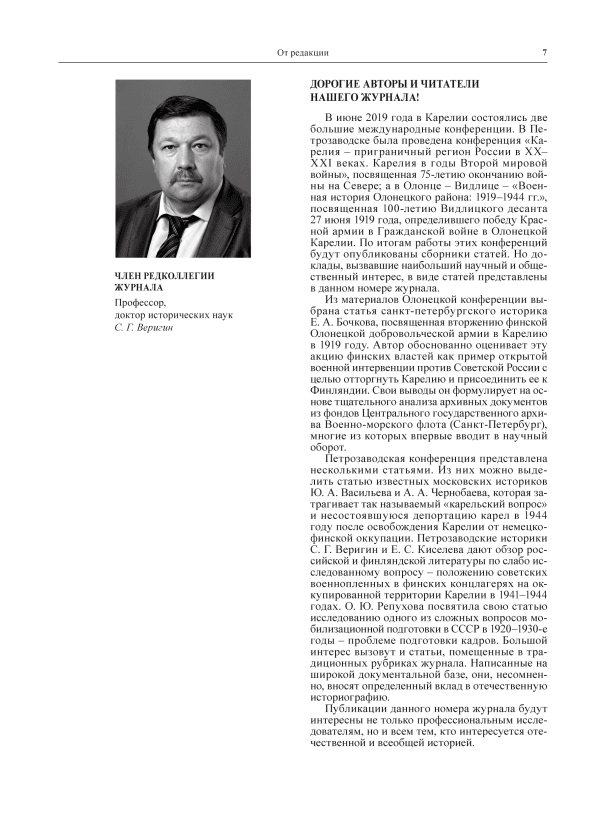 От редакции 7

ЧЛЕН РЕДКОЛЛЕГИИ ЖУРНАЛА

Профессор, доктор исторических наук
С. Г. Веригин

ДОРОГИЕ АВТОРЫ И ЧИТАТЕЛИ НАШЕГО ЖУРНАЛА!

В июне 2019 года в Карелии состоялись две большие международные конференции. В Петрозаводске была проведена конференция «Карелия – приграничный регион России в XX–XXI веках. Карелия в годы Второй мировой войны», посвященная 75-летию окончанию войны на Севере; а в Олонце – Видлице – «Военная история Олонецкого района: 1919–1944 гг.», посвященная 100-летию Видлицкого десанта 27 июня 1919 года, определившего победу Красной армии в Гражданской войне в Олонецкой Карелии. По итогам работы этих конференций будут опубликованы сборники статей. Но доклады, вызвавшие наибольший научный и общественный интерес, в виде статей представлены в данном номере журнала.

Из материалов Олонецкой конференции выбрана статья санкт-петербургского историка Е. А. Бочкова, посвященная вторжению финской Олонецкой добровольческой армии в Карелию в 1919 году. Автор обоснованно оценивает эту акцию финских властей как пример открытой военной интервенции против Советской России с целью отторгнуть Карелию и присоединить ее к Финляндии. Свои выводы он формулирует на основе тщательного анализа архивных документов из фондов Центрального государственного архива Военно-морского флота (Санкт-Петербург), многие из которых впервые вводит в научный оборот.

Петрозаводская конференция представлена несколькими статьями. Из них можно выделить статью известных московских историков Ю. А. Васильева и А. А. Чернобаева, которая затрагивает так называемый «карельский вопрос» и несостоявшуюся депортацию карел в 1944 году после освобождения Карелии от немецко-финской оккупации. Петрозаводские историки С. Г. Веригин и Е. С. Киселева дают обзор российской и финляндской литературы по слабо исследованному вопросу – положению советских военнопленных в финских концлагерях на оккупированной территории Карелии в 1941–1944 годах. О. Ю. Репухова посвятила свою статью исследованию одного из сложных вопросов мобилизационной подготовки в СССР в 1920–1930-е годы – проблеме подготовки кадров. Большой интерес вызовут и статьи, помещенные в традиционных рубриках журнала. Написанные на широкой документальной базе, они, несомненно, вносят определенный вклад в отечественную историографию.

Публикации данного номера журнала будут интересны не только профессиональным исследователям, но и всем тем, кто интересуется отечественной и всеобщей историей.